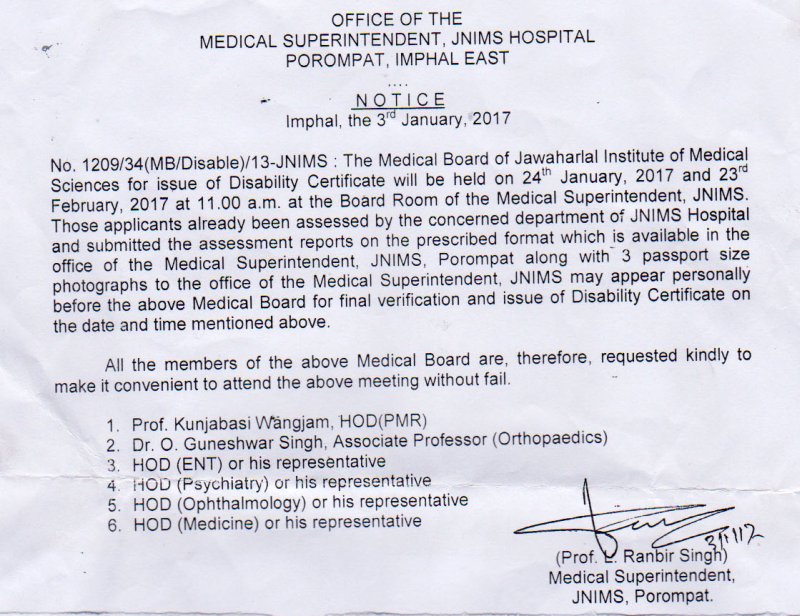 OFFICE OF THE
MEDICAL SUPERINTENDENT, JNIMS HOSPITAL
POROMPAT, IMPHAL EAST
....
NOTICE
Imphal, the 3$^{rd}$ January, 2017

No. 1209/34(MB/Disable)/13-JNIMS : The Medical Board of Jawaharlal Institute of Medical Sciences for issue of Disability Certificate will be held on 24$^{th}$ January, 2017 and 23$^{rd}$ February, 2017 at 11.00 a.m. at the Board Room of the Medical Superintendent, JNIMS. Those applicants already been assessed by the concerned department of JNIMS Hospital and submitted the assessment reports on the prescribed format which is available in the office of the Medical Superintendent, JNIMS, Porompat along with 3 passport size photographs to the office of the Medical Superintendent, JNIMS may appear personally before the above Medical Board for final verification and issue of Disability Certificate on the date and time mentioned above.

All the members of the above Medical Board are, therefore, requested kindly to make it convenient to attend the above meeting without fail.

1. Prof. Kunjabasi Wangjam, HOD(PMR)
2. Dr. O. Guneshwar Singh, Associate Professor (Orthopaedics)
3. HOD (ENT) or his representative
4. HOD (Psychiatry) or his representative
5. HOD (Ophthalmology) or his representative
6. HOD (Medicine) or his representative

3/1/17

(Prof. L. Ranbir Singh)
Medical Superintendent,
JNIMS, Porompat.